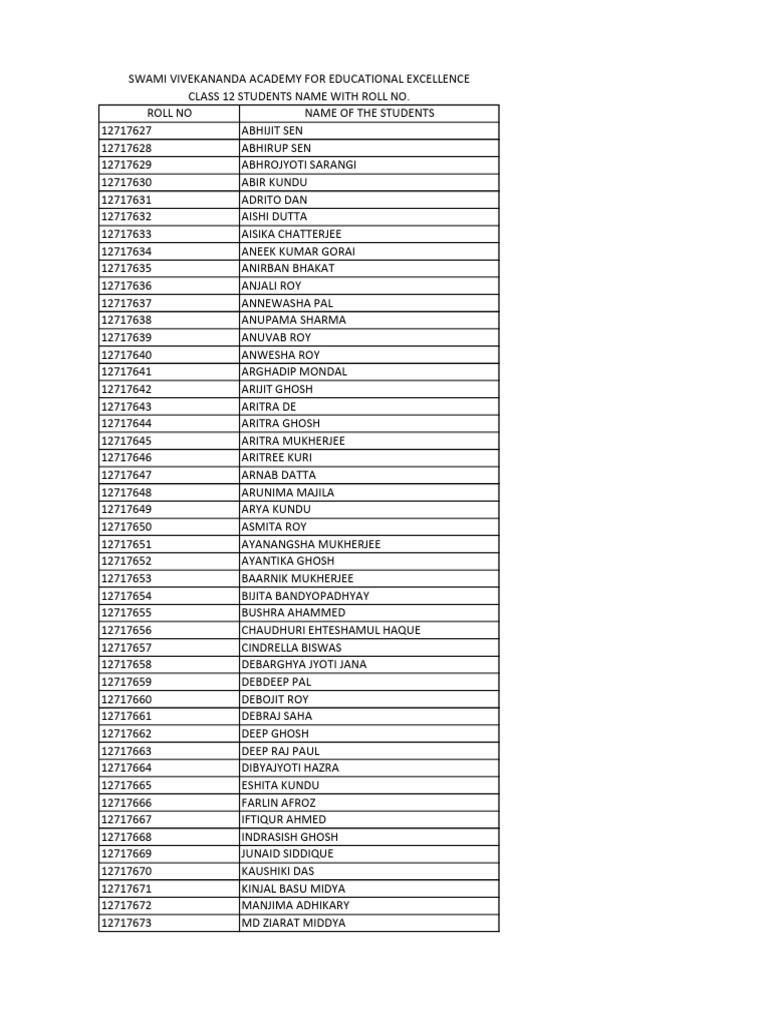 SWAMI VIVEKANANDA ACADEMY FOR EDUCATIONAL EXCELLENCE
CLASS 12 STUDENTS NAME WITH ROLL NO.

| ROLL NO | NAME OF THE STUDENTS |
|---|---|
| 12717627 | ABHIJIT SEN |
| 12717628 | ABHIRUP SEN |
| 12717629 | ABHROJYOTI SARANGI |
| 12717630 | ABIR KUNDU |
| 12717631 | ADRITO DAN |
| 12717632 | AISHI DUTTA |
| 12717633 | AISIKA CHATTERJEE |
| 12717634 | ANEEK KUMAR GORAI |
| 12717635 | ANIRBAN BHAKAT |
| 12717636 | ANJALI ROY |
| 12717637 | ANNEWASHA PAL |
| 12717638 | ANUPAMA SHARMA |
| 12717639 | ANUVAB ROY |
| 12717640 | ANWESHA ROY |
| 12717641 | ARGHADIP MONDAL |
| 12717642 | ARIJIT GHOSH |
| 12717643 | ARITRA DE |
| 12717644 | ARITRA GHOSH |
| 12717645 | ARITRA MUKHERJEE |
| 12717646 | ARITREE KURI |
| 12717647 | ARNAB DATTA |
| 12717648 | ARUNIMA MAJILA |
| 12717649 | ARYA KUNDU |
| 12717650 | ASMITA ROY |
| 12717651 | AYANANGSHA MUKHERJEE |
| 12717652 | AYANTIKA GHOSH |
| 12717653 | BAARNIK MUKHERJEE |
| 12717654 | BIJITA BANDYOPADHYAY |
| 12717655 | BUSHRA AHAMMED |
| 12717656 | CHAUDHURI EHTESHAMUL HAQUE |
| 12717657 | CINDRELLA BISWAS |
| 12717658 | DEBARGHYA JYOTI JANA |
| 12717659 | DEBDEEP PAL |
| 12717660 | DEBOJIT ROY |
| 12717661 | DEBRAJ SAHA |
| 12717662 | DEEP GHOSH |
| 12717663 | DEEP RAJ PAUL |
| 12717664 | DIBYAJYOTI HAZRA |
| 12717665 | ESHITA KUNDU |
| 12717666 | FARLIN AFROZ |
| 12717667 | IFTIQUR AHMED |
| 12717668 | INDRASISH GHOSH |
| 12717669 | JUNAID SIDDIQUE |
| 12717670 | KAUSHIKI DAS |
| 12717671 | KINJAL BASU MIDYA |
| 12717672 | MANJIMA ADHIKARY |
| 12717673 | MD ZIARAT MIDDYA |